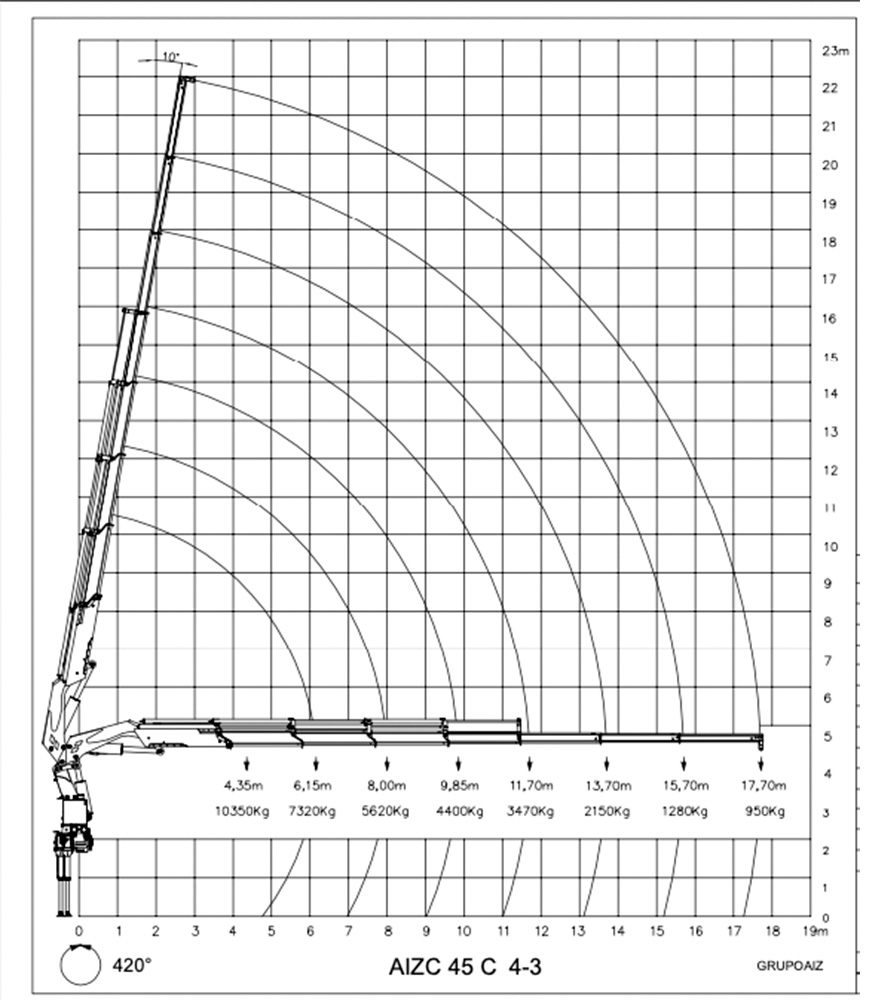 10°

23m
22
21
20
19
18
17
16
15
14
13
12
11
10
9
8
7
6
5
4
3
2
1
0

| 4,35m | 6,15m | 8,00m | 9,85m | 11,70m | 13,70m | 15,70m | 17,70m |
|---|---|---|---|---|---|---|---|
| 10350Kg | 7320Kg | 5620Kg | 4400Kg | 3470Kg | 2150Kg | 1280Kg | 950Kg |

0 1 2 3 4 5 6 7 8 9 10 11 12 13 14 15 16 17 18 19m

420°

AIZC 45 C 4-3

GRUPOAIZ